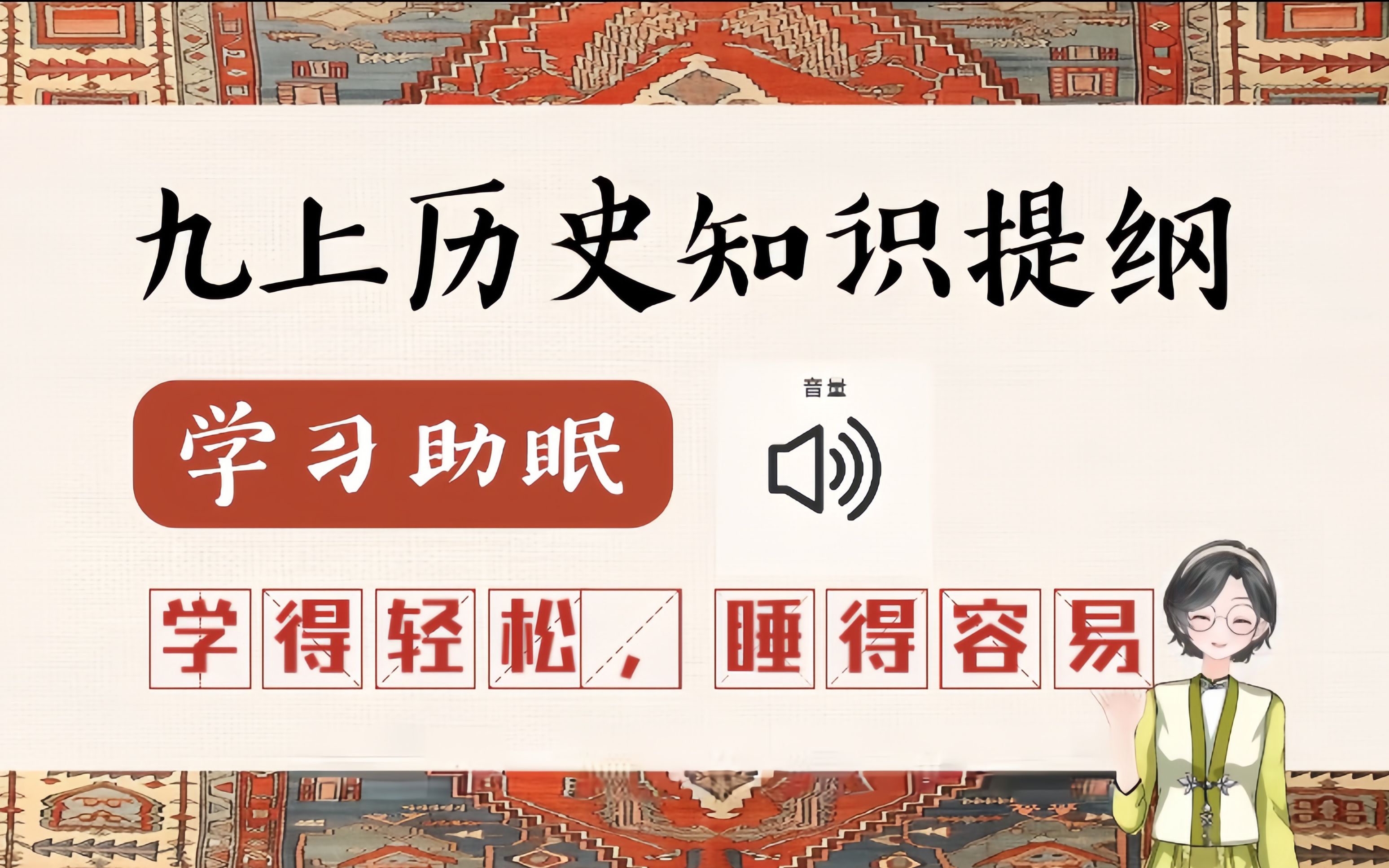 九上历史知识提纲

学习助眠

音量

学得轻松，睡得容易